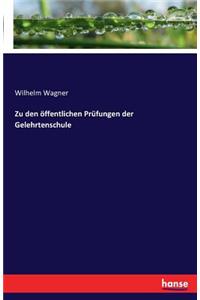 Wilhelm Wagner

Zu den öffentlichen Prüfungen der Gelehrtenschule

hanse